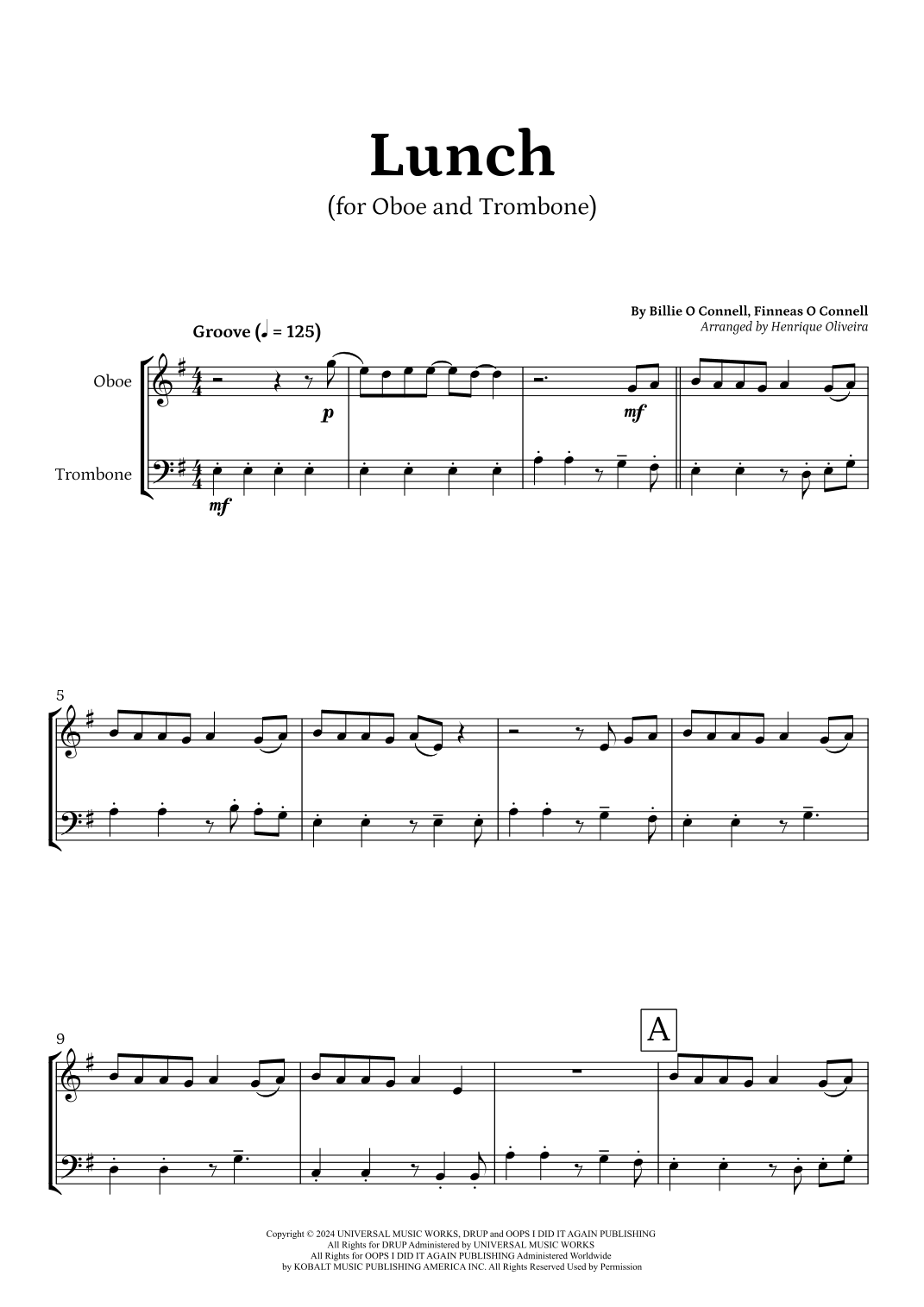 Lunch
(for Oboe and Trombone)

By Billie O Connell, Finneas O Connell
Arranged by Henrique Oliveira

Groove (♩ = 125)

Oboe

Trombone

p

mf

mf

5

9

A

Copyright © 2024 UNIVERSAL MUSIC WORKS, DRUP and OOPS I DID IT AGAIN PUBLISHING
All Rights for DRUP Administered by UNIVERSAL MUSIC WORKS
All Rights for OOPS I DID IT AGAIN PUBLISHING Administered Worldwide
by KOBALT MUSIC PUBLISHING AMERICA INC. All Rights Reserved Used by Permission